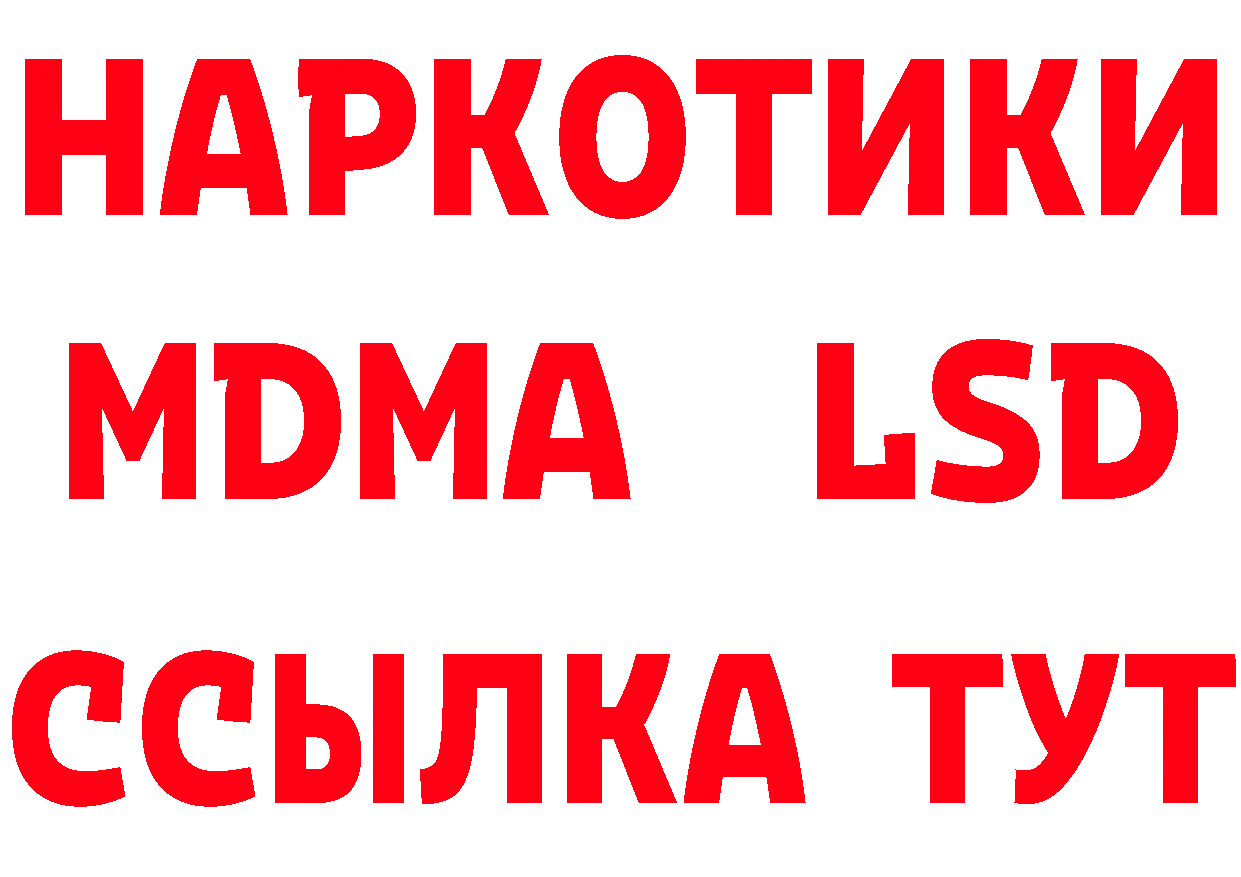 НАРКОТИКИ
MDMA LSD
ССЫЛКА ТУТ